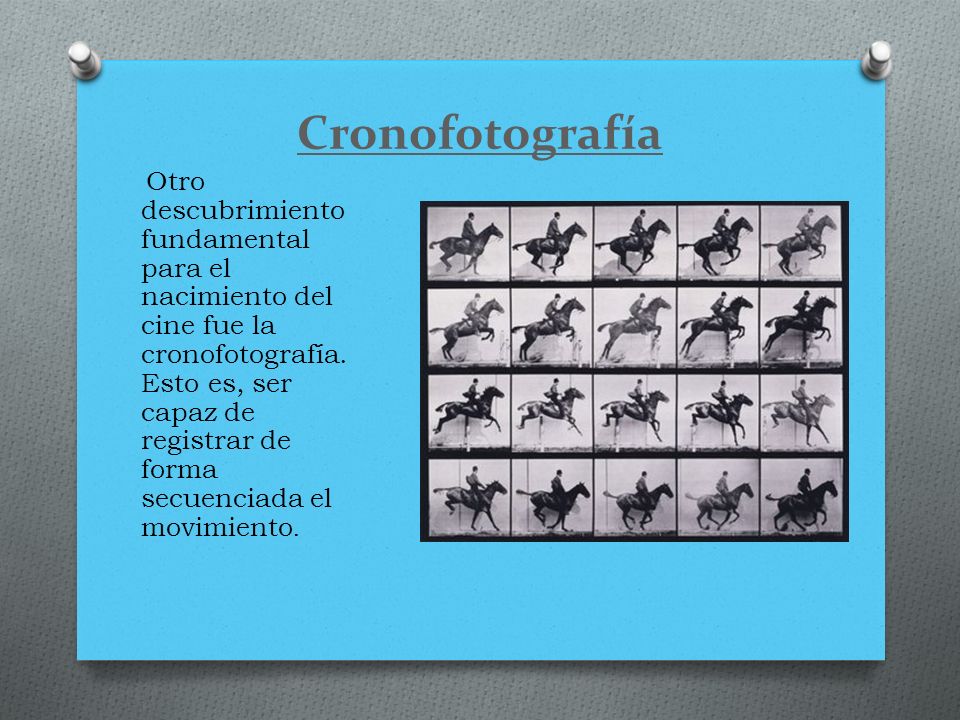 Cronofotografía

Otro descubrimiento fundamental para el nacimiento del cine fue la cronofotografía. Esto es, ser capaz de registrar de forma secuenciada el movimiento.